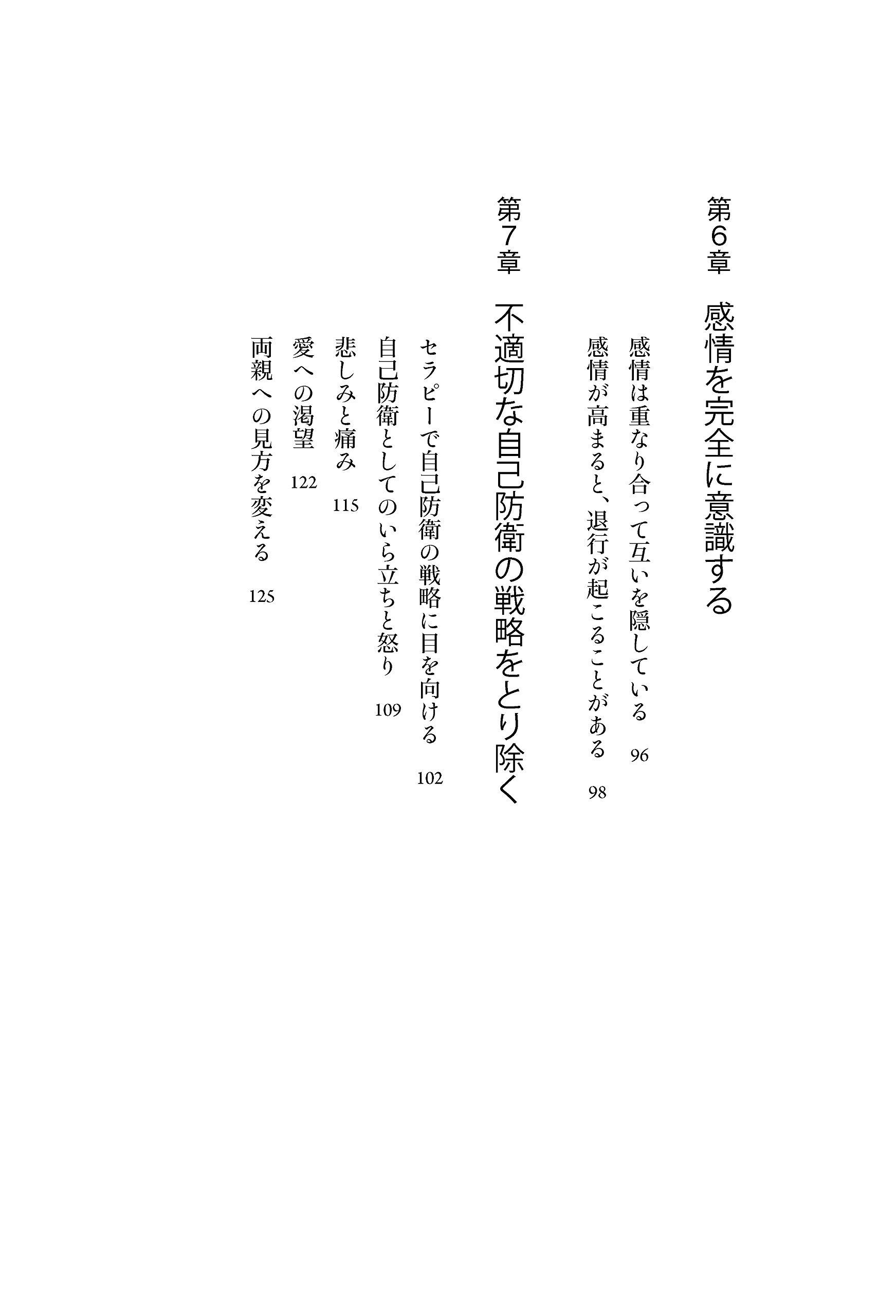 第6章　感情を完全に意識する

感情は重なり合って互いを隠している　96

感情が高まると、退行が起こることがある　98

第7章　不適切な自己防衛の戦略をとり除く

セラピーで自己防衛の戦略に目を向ける　102

自己防衛としてのいら立ちと怒り　109

悲しみと痛み　115

愛への渇望　122

両親への見方を変える　125